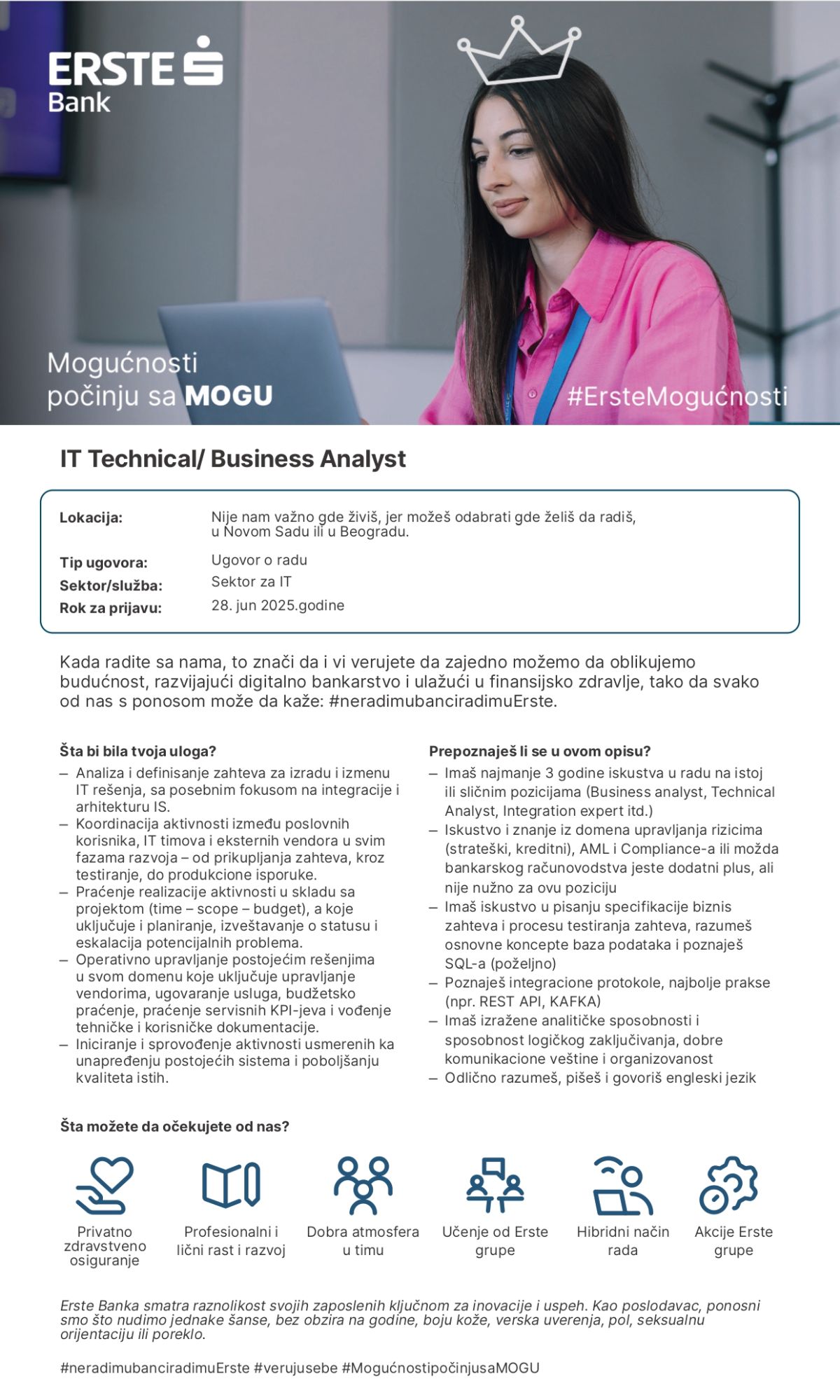 ERSTE
Bank

Mogućnosti počinju sa MOGU

#ErsteMogućnosti

IT Technical/ Business Analyst

Lokacija: Nije nam važno gde živiš, jer možeš odabrati gde želiš da radiš, u Novom Sadu ili u Beogradu.

Tip ugovora: Ugovor o radu
Sektor/služba: Sektor za IT
Rok za prijavu: 28. jun 2025.godine

Kada radite sa nama, to znači da i vi verujete da zajedno možemo da oblikujemo budućnost, razvijajući digitalno bankarstvo i ulažući u finansijsko zdravlje, tako da svako od nas s ponosom može da kaže: #neradimubanciradimuErste.

Šta bi bila tvoja uloga?
– Analiza i definisanje zahteva za izradu i izmenu IT rešenja, sa posebnim fokusom na integracije i arhitekturu IS.
– Koordinacija aktivnosti između poslovnih korisnika, IT timova i eksternih vendora u svim fazama razvoja – od prikupljanja zahteva, kroz testiranje, do produkcione isporuke.
– Praćenje realizacije aktivnosti u skladu sa projektom (time – scope – budget), a koje uključuje i planiranje, izveštavanje o statusu i eskalacija potencijalnih problema.
– Operativno upravljanje postojećim rešenjima u svom domenu koje uključuje upravljanje vendorima, ugovaranje usluga, budžetsko praćenje, praćenje servisnih KPI-jeva i vođenje tehničke i korisničke dokumentacije.
– Iniciranje i sprovođenje aktivnosti usmerenih ka unapređenju postojećih sistema i poboljšanju kvaliteta istih.

Prepoznaješ li se u ovom opisu?
– Imaš najmanje 3 godine iskustva u radu na istoj ili sličnim pozicijama (Business analyst, Technical Analyst, Integration expert itd.)
– Iskustvo i znanje iz domena upravljanja rizicima (strateški, kreditni), AML i Compliance-a ili možda bankarskog računovodstva jeste dodatni plus, ali nije nužno za ovu poziciju
– Imaš iskustvo u pisanju specifikacije biznis zahteva i procesu testiranja zahteva, razumeš osnovne koncepte baza podataka i poznaješ SQL-a (poželjno)
– Poznaješ integracione protokole, najbolje prakse (npr. REST API, KAFKA)
– Imaš izražene analitičke sposobnosti i sposobnost logičkog zaključivanja, dobre komunikacione veštine i organizovanost
– Odlično razumeš, pišeš i govoriš engleski jezik

Šta možete da očekujete od nas?

Privatno zdravstveno osiguranje
Profesionalni i lični rast i razvoj
Dobra atmosfera u timu
Učenje od Erste grupe
Hibridni način rada
Akcije Erste grupe

Erste Banka smatra raznolikost svojih zaposlenih ključnom za inovacije i uspeh. Kao poslodavac, ponosni smo što nudimo jednake šanse, bez obzira na godine, boju kože, verska uverenja, pol, seksualnu orijentaciju ili poreklo.

#neradimubanciradimuErste #verujusebe #MogućnostipočinjusaMOGU